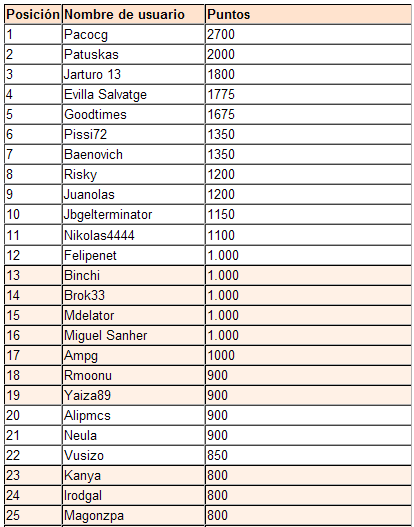 | Posición | Nombre de usuario | Puntos |
|---|---|---|
| 1 | Pacocg | 2700 |
| 2 | Patuskas | 2000 |
| 3 | Jarturo 13 | 1800 |
| 4 | Evilla Salvatge | 1775 |
| 5 | Goodtimes | 1675 |
| 6 | Pissi72 | 1350 |
| 7 | Baenovich | 1350 |
| 8 | Risky | 1200 |
| 9 | Juanolas | 1200 |
| 10 | Jbgelterminator | 1150 |
| 11 | Nikolas4444 | 1100 |
| 12 | Felipenet | 1.000 |
| 13 | Binchi | 1.000 |
| 14 | Brok33 | 1.000 |
| 15 | Mdelator | 1.000 |
| 16 | Miguel Sanher | 1.000 |
| 17 | Ampg | 1000 |
| 18 | Rmoonu | 900 |
| 19 | Yaiza89 | 900 |
| 20 | Alipmcs | 900 |
| 21 | Neula | 900 |
| 22 | Vusizo | 850 |
| 23 | Kanya | 800 |
| 24 | Irodgal | 800 |
| 25 | Magonzpa | 800 |